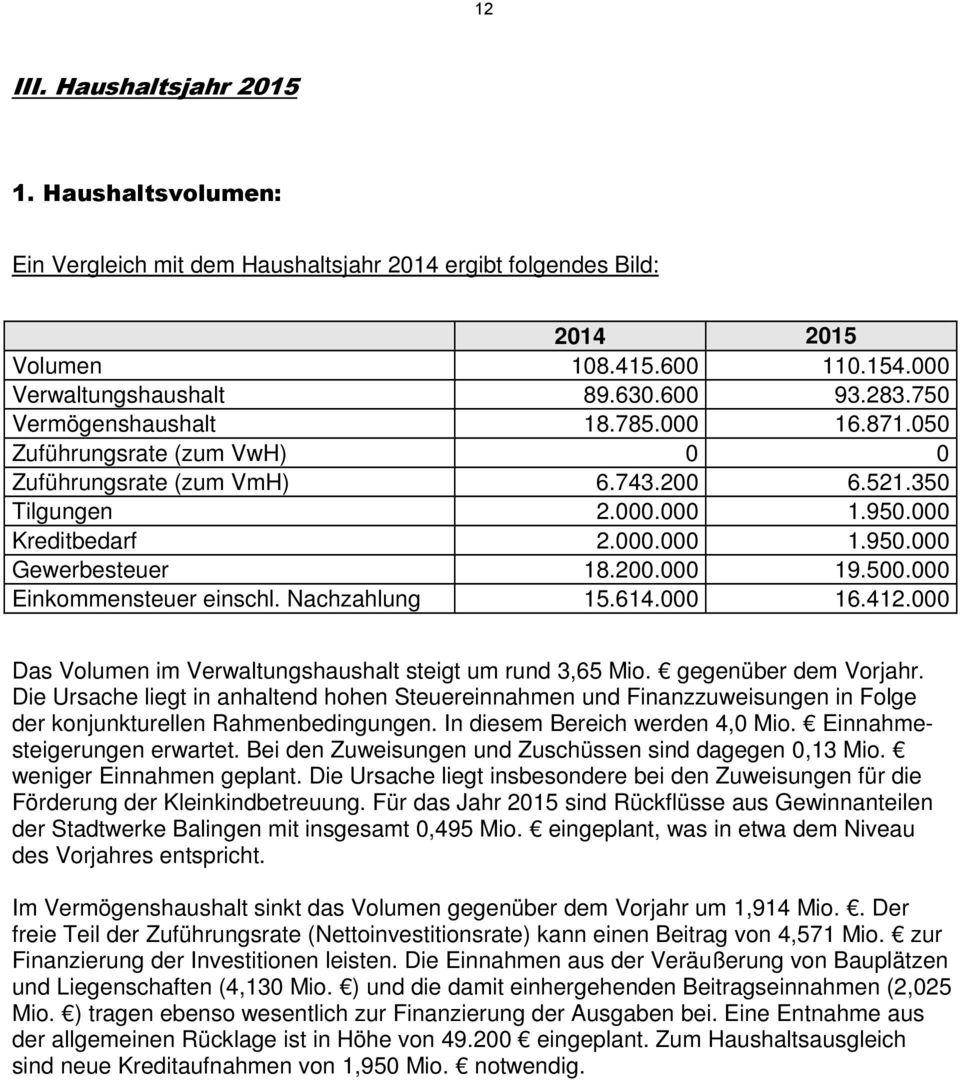 12

III. Haushaltsjahr 2015

1. Haushaltsvolumen:

Ein Vergleich mit dem Haushaltsjahr 2014 ergibt folgendes Bild:

| | 2014 | 2015 |
|---|---|---|
| Volumen | 108.415.600 | 110.154.000 |
| Verwaltungshaushalt | 89.630.600 | 93.283.750 |
| Vermögenshaushalt | 18.785.000 | 16.871.050 |
| Zuführungsrate (zum VwH) | 0 | 0 |
| Zuführungsrate (zum VmH) | 6.743.200 | 6.521.350 |
| Tilgungen | 2.000.000 | 1.950.000 |
| Kreditbedarf | 2.000.000 | 1.950.000 |
| Gewerbesteuer | 18.200.000 | 19.500.000 |
| Einkommensteuer einschl. Nachzahlung | 15.614.000 | 16.412.000 |

Das Volumen im Verwaltungshaushalt steigt um rund 3,65 Mio. € gegenüber dem Vorjahr. Die Ursache liegt in anhaltend hohen Steuereinnahmen und Finanzzuweisungen in Folge der konjunkturellen Rahmenbedingungen. In diesem Bereich werden 4,0 Mio. € Einnahmesteigerungen erwartet. Bei den Zuweisungen und Zuschüssen sind dagegen 0,13 Mio. € weniger Einnahmen geplant. Die Ursache liegt insbesondere bei den Zuweisungen für die Förderung der Kleinkindbetreuung. Für das Jahr 2015 sind Rückflüsse aus Gewinnanteilen der Stadtwerke Balingen mit insgesamt 0,495 Mio. € eingeplant, was in etwa dem Niveau des Vorjahres entspricht.

Im Vermögenshaushalt sinkt das Volumen gegenüber dem Vorjahr um 1,914 Mio. €. Der freie Teil der Zuführungsrate (Nettoinvestitionsrate) kann einen Beitrag von 4,571 Mio. € zur Finanzierung der Investitionen leisten. Die Einnahmen aus der Veräußerung von Bauplätzen und Liegenschaften (4,130 Mio. €) und die damit einhergehenden Beitragseinnahmen (2,025 Mio. €) tragen ebenso wesentlich zur Finanzierung der Ausgaben bei. Eine Entnahme aus der allgemeinen Rücklage ist in Höhe von 49.200 € eingeplant. Zum Haushaltsausgleich sind neue Kreditaufnahmen von 1,950 Mio. € notwendig.